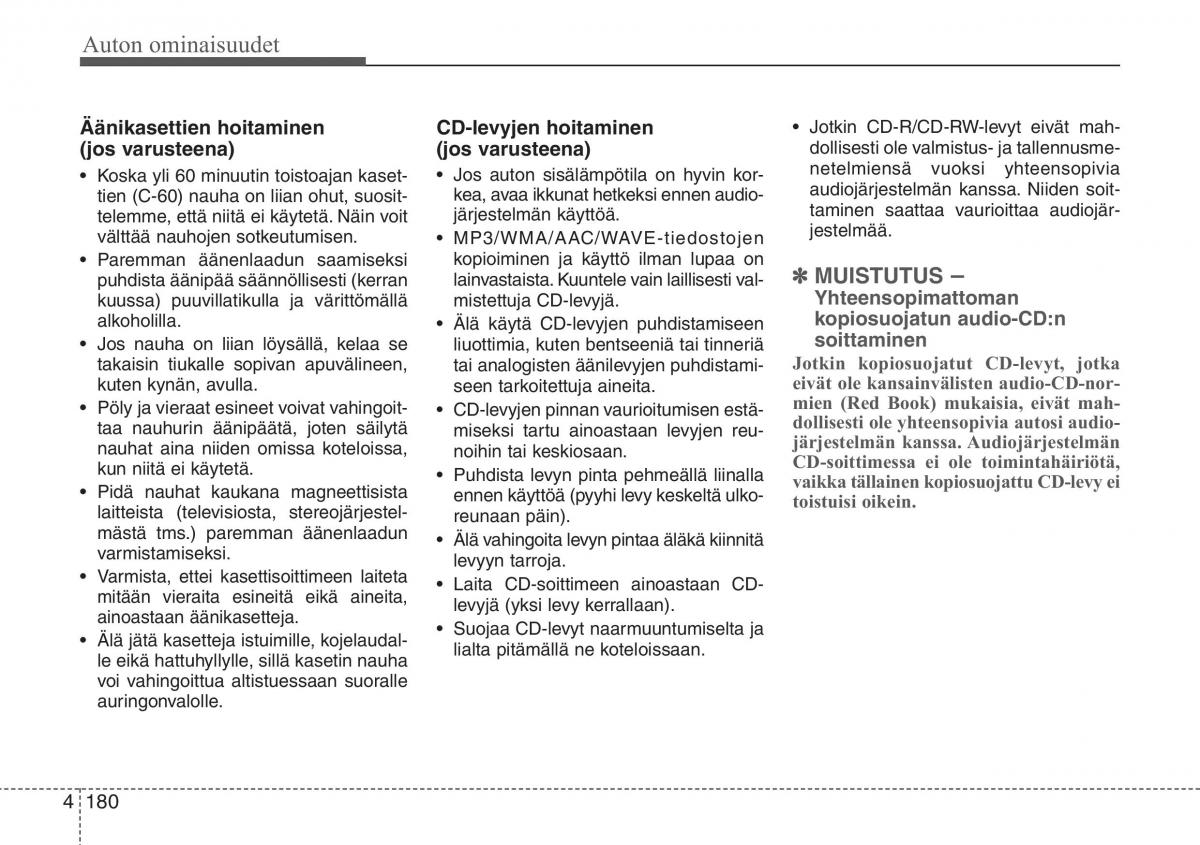 Auton ominaisuudet

Äänikasettien hoitaminen (jos varusteena)

• Koska yli 60 minuutin toistoajan kasettien (C-60) nauha on liian ohut, suosittelemme, että niitä ei käytetä. Näin voit välttää nauhojen sotkeutumisen.
• Paremman äänenlaadun saamiseksi puhdista äänipää säännöllisesti (kerran kuussa) puuvillatikulla ja värittömällä alkoholilla.
• Jos nauha on liian löysällä, kelaa se takaisin tiukalle sopivan apuvälineen, kuten kynän, avulla.
• Pöly ja vieraat esineet voivat vahingoittaa nauhurin äänipäätä, joten säilytä nauhat aina niiden omissa koteloissa, kun niitä ei käytetä.
• Pidä nauhat kaukana magneettisista laitteista (televisiosta, stereojärjestelmästä tms.) paremman äänenlaadun varmistamiseksi.
• Varmista, ettei kasettisoittimeen laiteta mitään vieraita esineitä eikä aineita, ainoastaan äänikasetteja.
• Älä jätä kasetteja istuimille, kojelaudalle eikä hattuhyllylle, sillä kasetin nauha voi vahingoittua altistuessaan suoralle auringonvalolle.

CD-levyjen hoitaminen (jos varusteena)

• Jos auton sisälämpötila on hyvin korkea, avaa ikkunat hetkeksi ennen audiojärjestelmän käyttöä.
• MP3/WMA/AAC/WAVE-tiedostojen kopioiminen ja käyttö ilman lupaa on lainvastaista. Kuuntele vain laillisesti valmistettuja CD-levyjä.
• Älä käytä CD-levyjen puhdistamiseen liuottimia, kuten bentseeniä tai tinneriä tai analogisten äänilevyjen puhdistamiseen tarkoitettuja aineita.
• CD-levyjen pinnan vaurioitumisen estämiseksi tartu ainoastaan levyjen reunoihin tai keskiosaan.
• Puhdista levyn pinta pehmeällä liinalla ennen käyttöä (pyyhi levy keskeltä ulkoreunaan päin).
• Älä vahingoita levyn pintaa äläkä kiinnitä levyyn tarroja.
• Laita CD-soittimeen ainoastaan CD-levyjä (yksi levy kerrallaan).
• Suojaa CD-levyt naarmuuntumiselta ja lialta pitämällä ne koteloissaan.

• Jotkin CD-R/CD-RW-levyt eivät mahdollisesti ole valmistus- ja tallennusmenetelmiensä vuoksi yhteensopivia audiojärjestelmän kanssa. Niiden soittaminen saattaa vaurioittaa audiojärjestelmää.

✽ MUISTUTUS – Yhteensopimattoman kopiosuojatun audio-CD:n soittaminen

Jotkin kopiosuojatut CD-levyt, jotka eivät ole kansainvälisten audio-CD-normien (Red Book) mukaisia, eivät mahdollisesti ole yhteensopivia autosi audiojärjestelmän kanssa. Audiojärjestelmän CD-soittimessa ei ole toimintahäiriötä, vaikka tällainen kopiosuojattu CD-levy ei toistuisi oikein.

4 180